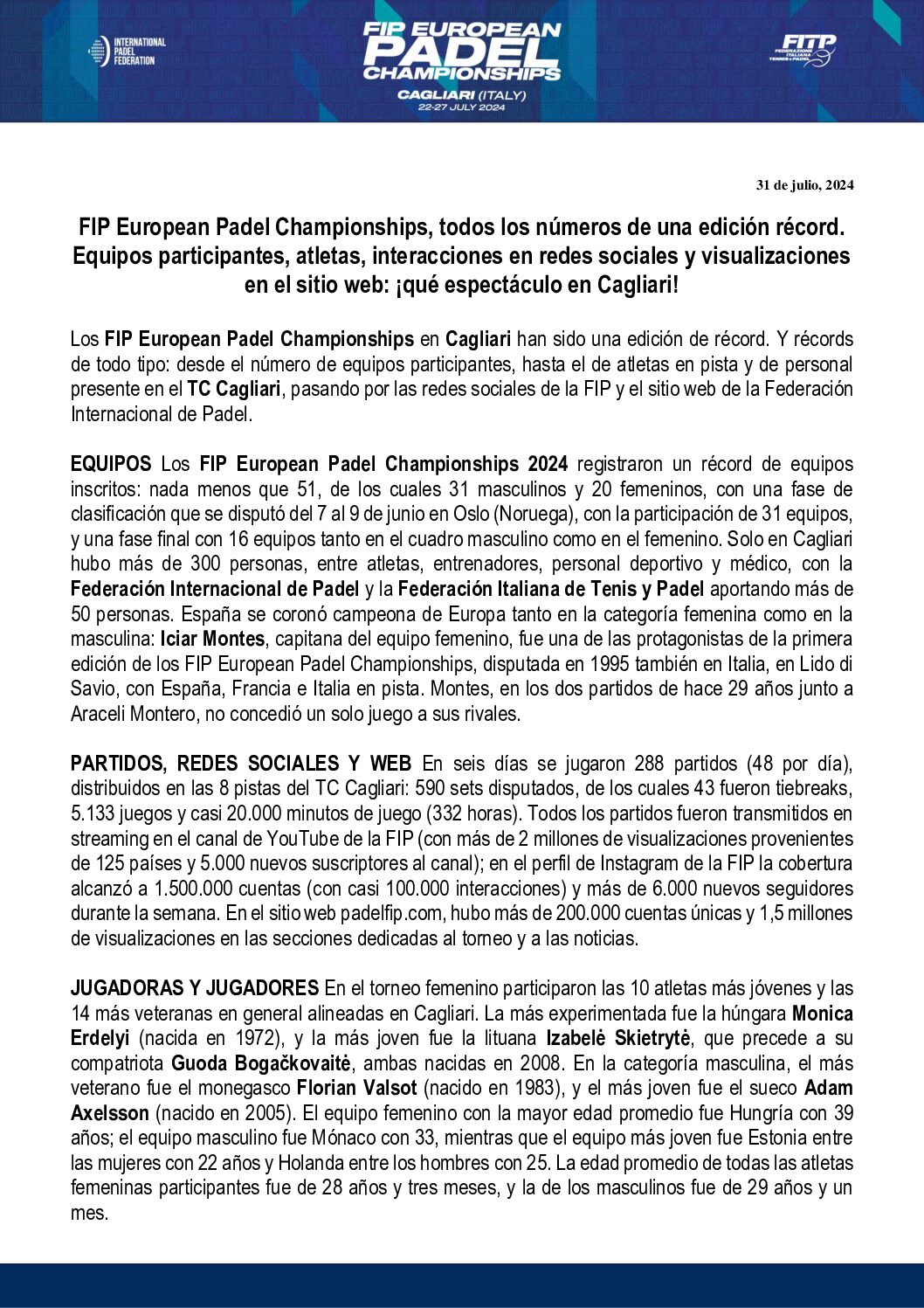 INTERNATIONAL PADEL FEDERATION

FIP EUROPEAN PADEL CHAMPIONSHIPS
CAGLIARI (ITALY)
22-27 JULY 2024

FITP
FEDERAZIONE ITALIANA TENNIS e PADEL

31 de julio, 2024

FIP European Padel Championships, todos los números de una edición récord. Equipos participantes, atletas, interacciones en redes sociales y visualizaciones en el sitio web: ¡qué espectáculo en Cagliari!

Los FIP European Padel Championships en Cagliari han sido una edición de récord. Y récords de todo tipo: desde el número de equipos participantes, hasta el de atletas en pista y de personal presente en el TC Cagliari, pasando por las redes sociales de la FIP y el sitio web de la Federación Internacional de Padel.

EQUIPOS Los FIP European Padel Championships 2024 registraron un récord de equipos inscritos: nada menos que 51, de los cuales 31 masculinos y 20 femeninos, con una fase de clasificación que se disputó del 7 al 9 de junio en Oslo (Noruega), con la participación de 31 equipos, y una fase final con 16 equipos tanto en el cuadro masculino como en el femenino. Solo en Cagliari hubo más de 300 personas, entre atletas, entrenadores, personal deportivo y médico, con la Federación Internacional de Padel y la Federación Italiana de Tenis y Padel aportando más de 50 personas. España se coronó campeona de Europa tanto en la categoría femenina como en la masculina: Iciar Montes, capitana del equipo femenino, fue una de las protagonistas de la primera edición de los FIP European Padel Championships, disputada en 1995 también en Italia, en Lido di Savio, con España, Francia e Italia en pista. Montes, en los dos partidos de hace 29 años junto a Araceli Montero, no concedió un solo juego a sus rivales.

PARTIDOS, REDES SOCIALES Y WEB En seis días se jugaron 288 partidos (48 por día), distribuidos en las 8 pistas del TC Cagliari: 590 sets disputados, de los cuales 43 fueron tiebreaks, 5.133 juegos y casi 20.000 minutos de juego (332 horas). Todos los partidos fueron transmitidos en streaming en el canal de YouTube de la FIP (con más de 2 millones de visualizaciones provenientes de 125 países y 5.000 nuevos suscriptores al canal); en el perfil de Instagram de la FIP la cobertura alcanzó a 1.500.000 cuentas (con casi 100.000 interacciones) y más de 6.000 nuevos seguidores durante la semana. En el sitio web padelfip.com, hubo más de 200.000 cuentas únicas y 1,5 millones de visualizaciones en las secciones dedicadas al torneo y a las noticias.

JUGADORAS Y JUGADORES En el torneo femenino participaron las 10 atletas más jóvenes y las 14 más veteranas en general alineadas en Cagliari. La más experimentada fue la húngara Monica Erdelyi (nacida en 1972), y la más joven fue la lituana Izabelė Skietrytė, que precede a su compatriota Guoda Bogačkovaitė, ambas nacidas en 2008. En la categoría masculina, el más veterano fue el monegasco Florian Valsot (nacido en 1983), y el más joven fue el sueco Adam Axelsson (nacido en 2005). El equipo femenino con la mayor edad promedio fue Hungría con 39 años; el equipo masculino fue Mónaco con 33, mientras que el equipo más joven fue Estonia entre las mujeres con 22 años y Holanda entre los hombres con 25. La edad promedio de todas las atletas femeninas participantes fue de 28 años y tres meses, y la de los masculinos fue de 29 años y un mes.